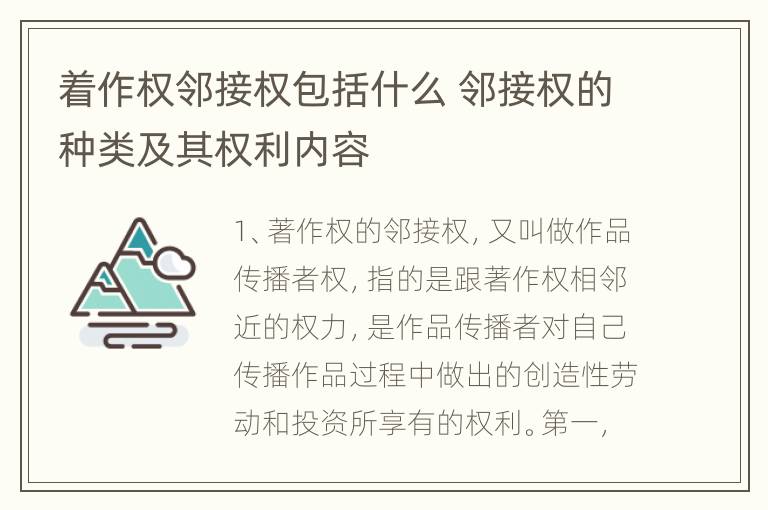 着作权邻接权包括什么 邻接权的种类及其权利内容

1、著作权的邻接权，又叫做作品传播者权，指的是跟著作权相邻近的权力，是作品传播者对自己传播作品过程中做出的创造性劳动和投资所享有的权利。第一，